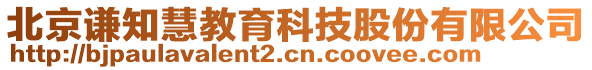 北京谦知慧教育科技股份有限公司
http://bjpaulavalent2.cn.coovee.com